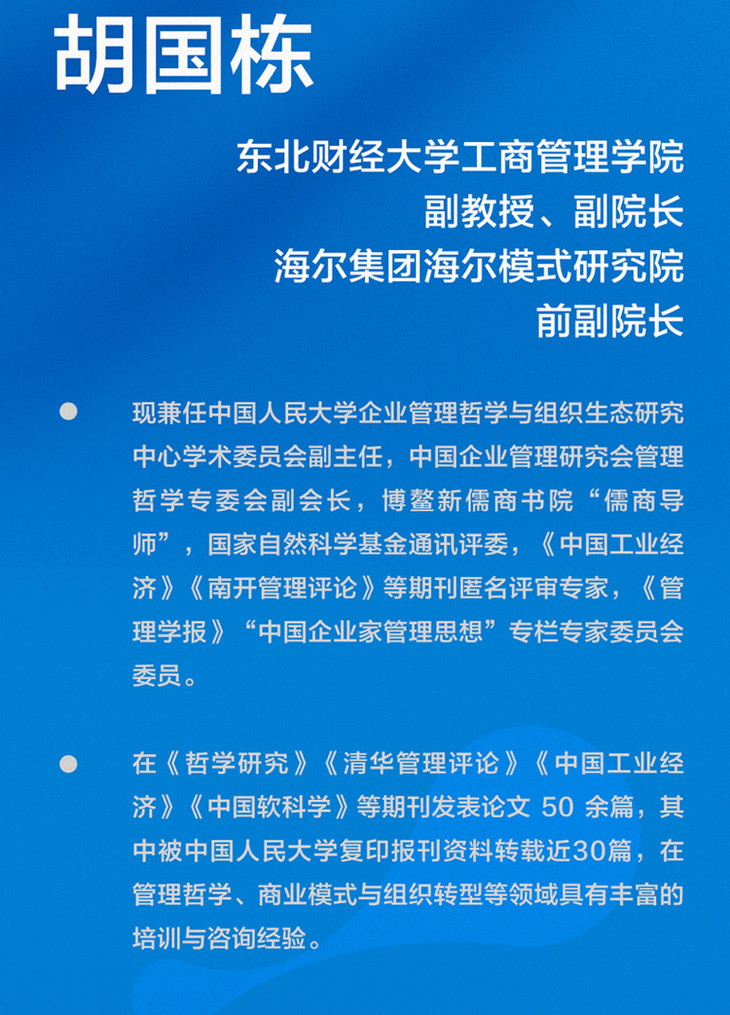 胡国栋

东北财经大学工商管理学院
副教授、副院长
海尔集团海尔模式研究院
前副院长

● 现兼任中国人民大学企业管理哲学与组织生态研究中心学术委员会副主任，中国企业管理研究会管理哲学专委会副会长，博鳌新儒商书院“儒商导师”，国家自然科学基金通讯评委，《中国工业经济》《南开管理评论》等期刊匿名评审专家，《管理学报》“中国企业家管理思想”专栏专家委员会委员。

● 在《哲学研究》《清华管理评论》《中国工业经济》《中国软科学》等期刊发表论文 50 余篇，其中被中国人民大学复印报刊资料转载近30篇，在管理哲学、商业模式与组织转型等领域具有丰富的培训与咨询经验。